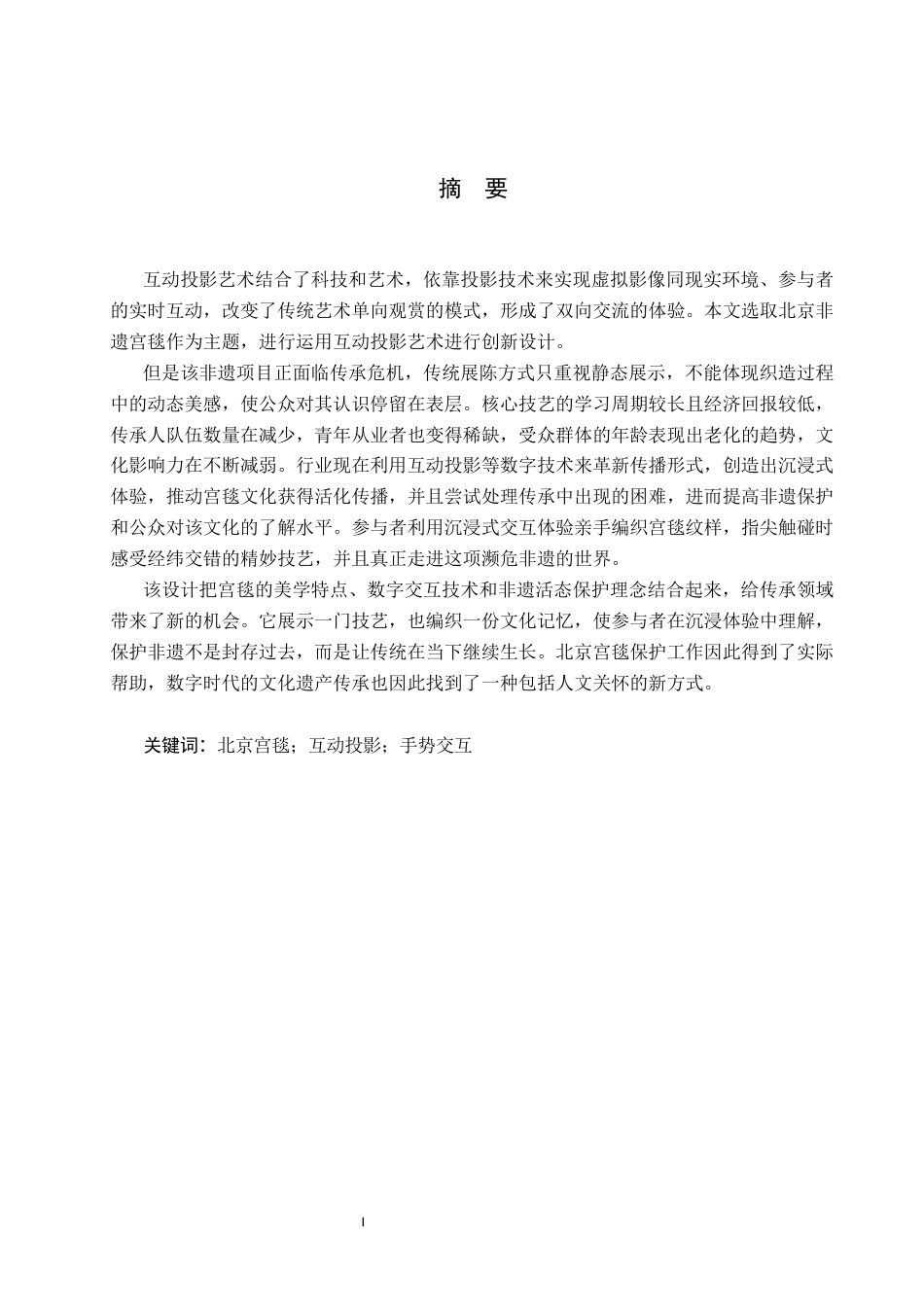 摘 要

互动投影艺术结合了科技和艺术，依靠投影技术来实现虚拟影像同现实环境、参与者的实时互动，改变了传统艺术单向观赏的模式，形成了双向交流的体验。本文选取北京非遗宫毯作为主题，进行运用互动投影艺术进行创新设计。

但是该非遗项目正面临传承危机，传统展陈方式只重视静态展示，不能体现织造过程中的动态美感，使公众对其认识停留在表层。核心技艺的学习周期较长且经济回报较低，传承人队伍数量在减少，青年从业者也变得稀缺，受众群体的年龄表现出老化的趋势，文化影响力在不断减弱。行业现在利用互动投影等数字技术来革新传播形式，创造出沉浸式体验，推动宫毯文化获得活化传播，并且尝试处理传承中出现的困难，进而提高非遗保护和公众对该文化的了解水平。参与者利用沉浸式交互体验亲手编织宫毯纹样，指尖触碰时感受经纬交错的精妙技艺，并且真正走进这项濒危非遗的世界。

该设计把宫毯的美学特点、数字交互技术和非遗活态保护理念结合起来，给传承领域带来了新的机会。它展示一门技艺，也编织一份文化记忆，使参与者在沉浸体验中理解，保护非遗不是封存过去，而是让传统在当下继续生长。北京宫毯保护工作因此得到了实际帮助，数字时代的文化遗产传承也因此找到了一种包括人文关怀的新方式。

关键词：北京宫毯；互动投影；手势交互

I